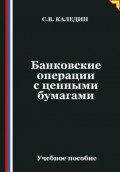 С.В. КАЛЕДИН

Банковские операции с ценными бумагами

Учебное пособие